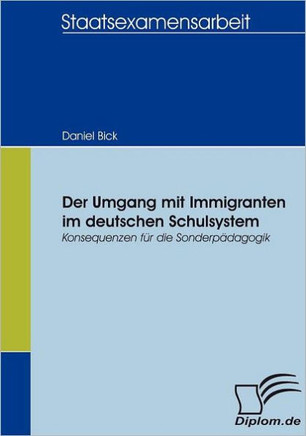 Staatsexamensarbeit

Daniel Bick

Der Umgang mit Immigranten im deutschen Schulsystem

Konsequenzen für die Sonderpädagogik

Diplom.de